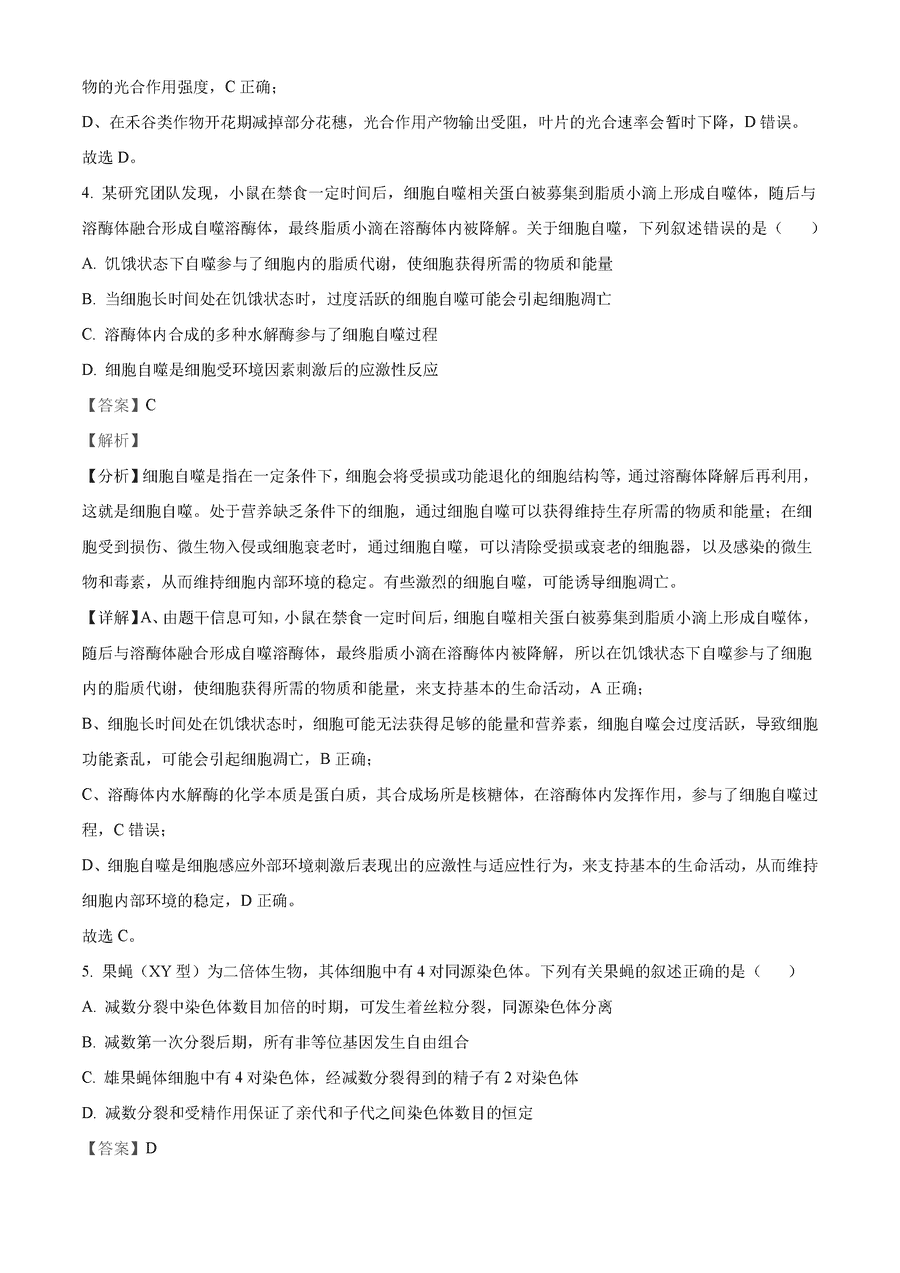 物的光合作用强度，C 正确；

D、在禾谷类作物开花期减掉部分花穗，光合作用产物输出受阻，叶片的光合速率会暂时下降，D 错误。

故选 D。

4. 某研究团队发现，小鼠在禁食一定时间后，细胞自噬相关蛋白被募集到脂质小滴上形成自噬体，随后与溶酶体融合形成自噬溶酶体，最终脂质小滴在溶酶体内被降解。关于细胞自噬，下列叙述错误的是（　　）

A. 饥饿状态下自噬参与了细胞内的脂质代谢，使细胞获得所需的物质和能量

B. 当细胞长时间处在饥饿状态时，过度活跃的细胞自噬可能会引起细胞凋亡

C. 溶酶体内合成的多种水解酶参与了细胞自噬过程

D. 细胞自噬是细胞受环境因素刺激后的应激性反应

【答案】C

【解析】

【分析】细胞自噬是指在一定条件下，细胞会将受损或功能退化的细胞结构等，通过溶酶体降解后再利用，这就是细胞自噬。处于营养缺乏条件下的细胞，通过细胞自噬可以获得维持生存所需的物质和能量；在细胞受到损伤、微生物入侵或细胞衰老时，通过细胞自噬，可以清除受损或衰老的细胞器，以及感染的微生物和毒素，从而维持细胞内部环境的稳定。有些激烈的细胞自噬，可能诱导细胞凋亡。

【详解】A、由题干信息可知，小鼠在禁食一定时间后，细胞自噬相关蛋白被募集到脂质小滴上形成自噬体，随后与溶酶体融合形成自噬溶酶体，最终脂质小滴在溶酶体内被降解，所以在饥饿状态下自噬参与了细胞内的脂质代谢，使细胞获得所需的物质和能量，来支持基本的生命活动，A 正确；

B、细胞长时间处在饥饿状态时，细胞可能无法获得足够的能量和营养素，细胞自噬会过度活跃，导致细胞功能紊乱，可能会引起细胞凋亡，B 正确；

C、溶酶体内水解酶的化学本质是蛋白质，其合成场所是核糖体，在溶酶体内发挥作用，参与了细胞自噬过程，C 错误；

D、细胞自噬是细胞感应外部环境刺激后表现出的应激性与适应性行为，来支持基本的生命活动，从而维持细胞内部环境的稳定，D 正确。

故选 C。

5. 果蝇（XY 型）为二倍体生物，其体细胞中有 4 对同源染色体。下列有关果蝇的叙述正确的是（　　）

A. 减数分裂中染色体数目加倍的时期，可发生着丝粒分裂，同源染色体分离

B. 减数第一次分裂后期，所有非等位基因发生自由组合

C. 雄果蝇体细胞中有 4 对染色体，经减数分裂得到的精子有 2 对染色体

D. 减数分裂和受精作用保证了亲代和子代之间染色体数目的恒定

【答案】D